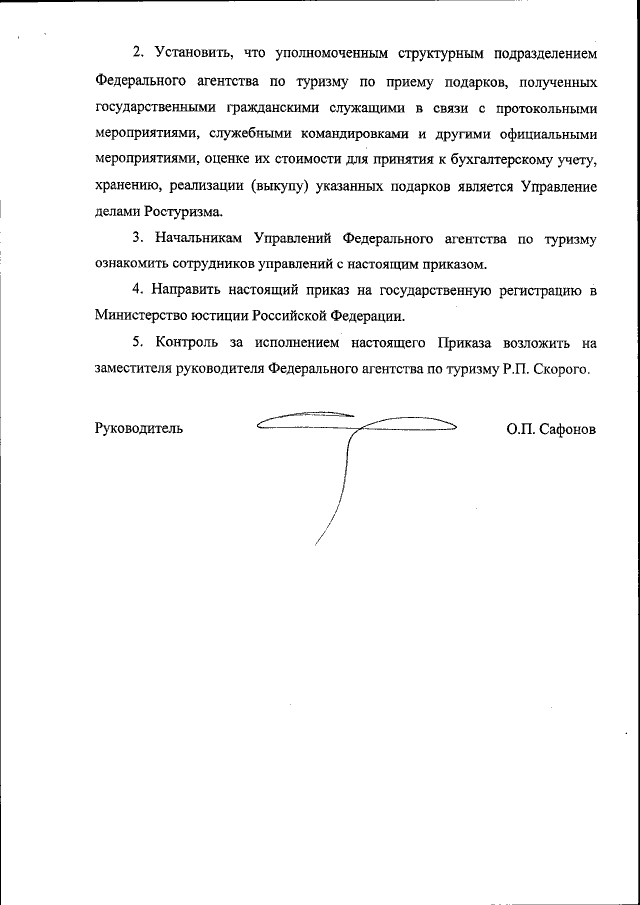 2. Установить, что уполномоченным структурным подразделением Федерального агентства по туризму по приему подарков, полученных государственными гражданскими служащими в связи с протокольными мероприятиями, служебными командировками и другими официальными мероприятиями, оценке их стоимости для принятия к бухгалтерскому учету, хранению, реализации (выкупу) указанных подарков является Управление делами Ростуризма.

3. Начальникам Управлений Федерального агентства по туризму ознакомить сотрудников управлений с настоящим приказом.

4. Направить настоящий приказ на государственную регистрацию в Министерство юстиции Российской Федерации.

5. Контроль за исполнением настоящего Приказа возложить на заместителя руководителя Федерального агентства по туризму Р.П. Скорого.

Руководитель О.П. Сафонов